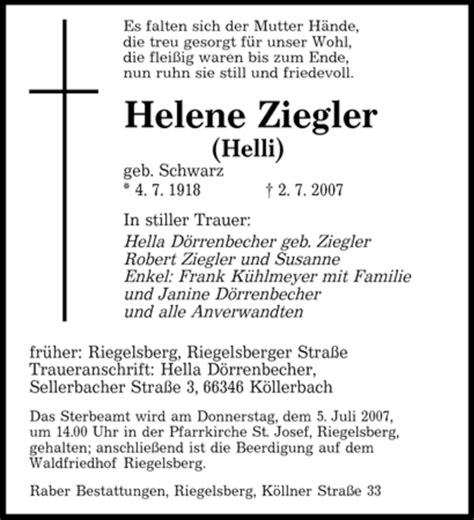 Es falten sich der Mutter Hände,
die treu gesorgt für unser Wohl,
die fleißig waren bis zum Ende,
nun ruhn sie still und friedevoll.

Helene Ziegler
(Helli)

geb. Schwarz
* 4. 7. 1918 † 2. 7. 2007

In stiller Trauer:
Hella Dörrenbecher geb. Ziegler
Robert Ziegler und Susanne
Enkel: Frank Kühlmeyer mit Familie
und Janine Dörrenbecher
und alle Anverwandten

früher: Riegelsberg, Riegelsberger Straße
Traueranschrift: Hella Dörrenbecher,
Sellerbacher Straße 3, 66346 Köllerbach

Das Sterbeamt wird am Donnerstag, dem 5. Juli 2007, um 14.00 Uhr in der Pfarrkirche St. Josef, Riegelsberg, gehalten; anschließend ist die Beerdigung auf dem Waldfriedhof Riegelsberg.

Raber Bestattungen, Riegelsberg, Köllner Straße 33